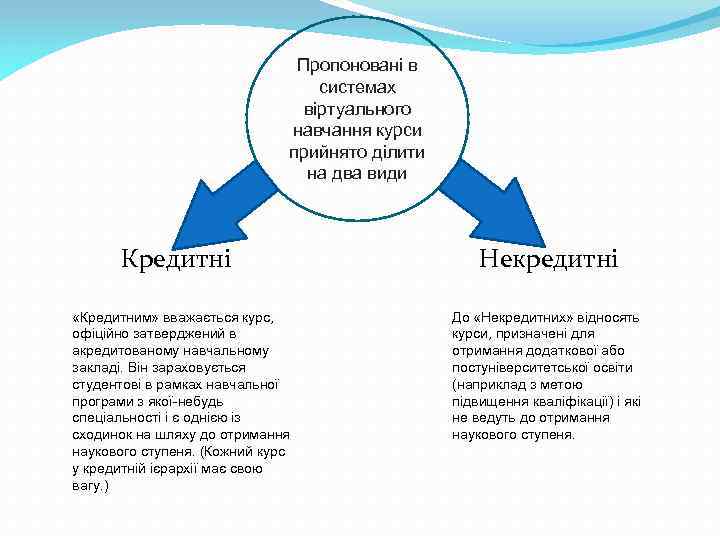 Пропоновані в системах віртуального навчання курси прийнято ділити на два види

Кредитні

Некредитні

«Кредитним» вважається курс, офіційно затверджений в акредитованому навчальному закладі. Він зараховується студентові в рамках навчальної програми з якої-небудь спеціальності і є однією із сходинок на шляху до отримання наукового ступеня. (Кожний курс у кредитній ієрархії має свою вагу.)

До «Некредитних» відносять курси, призначені для отримання додаткової або постуніверситетської освіти (наприклад з метою підвищення кваліфікації) і які не ведуть до отримання наукового ступеня.